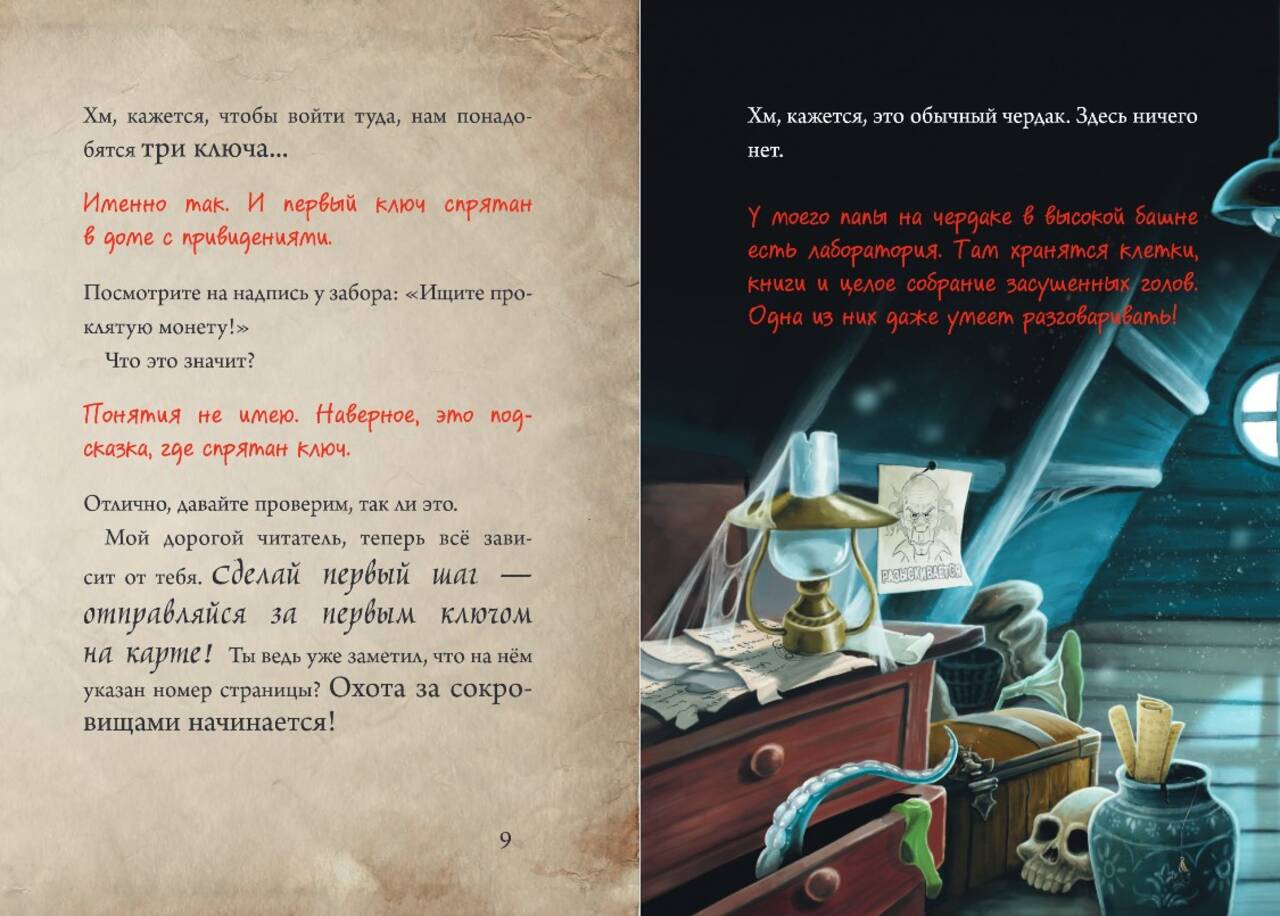 Хм, кажется, чтобы войти туда, нам понадобятся три ключа...

Именно так. И первый ключ спрятан в доме с привидениями.

Посмотрите на надпись у забора: «Ищите проклятую монету!»
Что это значит?

Понятия не имею. Наверное, это подсказка, где спрятан ключ.

Отлично, давайте проверим, так ли это.
Мой дорогой читатель, теперь всё зависит от тебя. Сделай первый шаг — отправляйся за первым ключом на карте! Ты ведь уже заметил, что на нём указан номер страницы? Охота за сокровищами начинается!

9

Хм, кажется, это обычный чердак. Здесь ничего нет.

У моего папы на чердаке в высокой башне есть лаборатория. Там хранятся клетки, книги и целое собрание засушенных голов. Одна из них даже умеет разговаривать!

РАЗЫСКИВАЕТСЯ